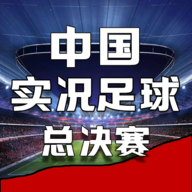 中国
实况足球
总决赛